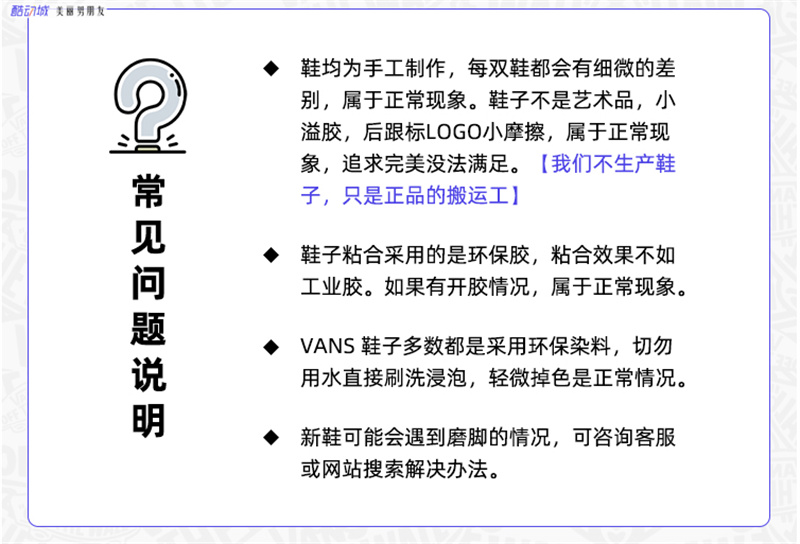 酷动城 美丽男朋友

常见问题说明

◆ 鞋均为手工制作，每双鞋都会有细微的差别，属于正常现象。鞋子不是艺术品，小溢胶，后跟标LOGO小摩擦，属于正常现象，追求完美没法满足。【我们不生产鞋子，只是正品的搬运工】

◆ 鞋子粘合采用的是环保胶，粘合效果不如工业胶。如果有开胶情况，属于正常现象。

◆ VANS 鞋子多数都是采用环保染料，切勿用水直接刷洗浸泡，轻微掉色是正常情况。

◆ 新鞋可能会遇到磨脚的情况，可咨询客服或网站搜索解决办法。